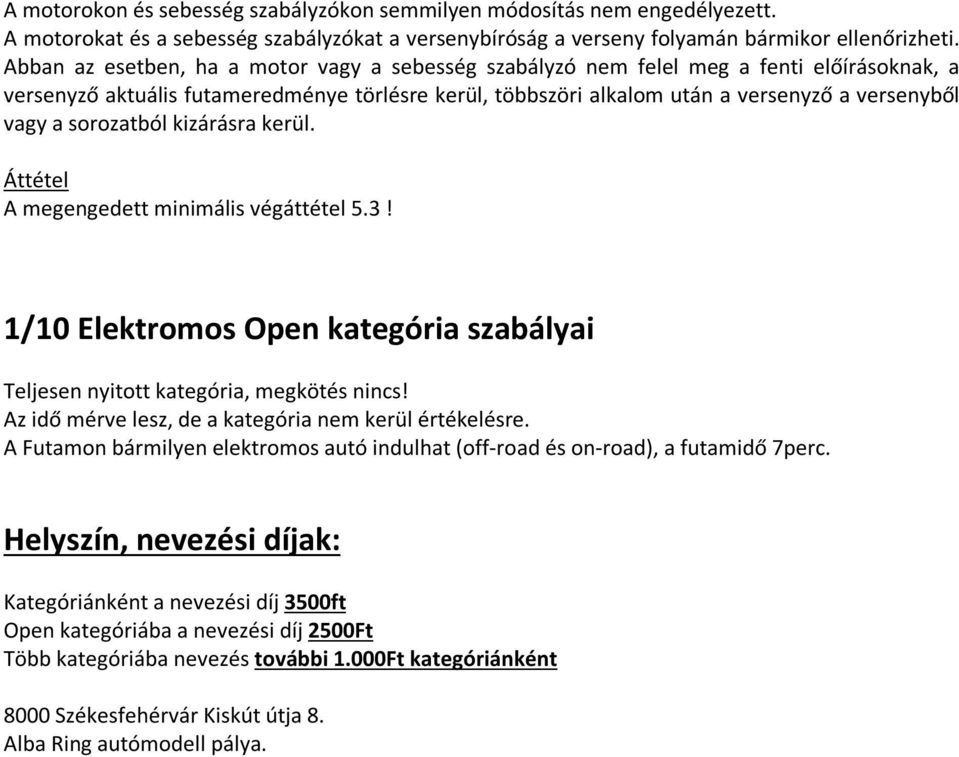 A motorokon és sebesség szabályzókon semmilyen módosítás nem engedélyezett.
A motorokat és a sebesség szabályzókat a versenybíróság a verseny folyamán bármikor ellenőrizheti. Abban az esetben, ha a motor vagy a sebesség szabályzó nem felel meg a fenti előírásoknak, a versenyző aktuális futameredménye törlésre kerül, többszöri alkalom után a versenyző a versenyből vagy a sorozatból kizárásra kerül.

Áttétel
A megengedett minimális végáttétel 5.3 !

1/10 Elektromos Open kategória szabályai

Teljesen nyitott kategória, megkötés nincs!
Az idő mérve lesz, de a kategória nem kerül értékelésre.
A Futamon bármilyen elektromos autó indulhat (off-road és on-road), a futamidő 7perc.

Helyszín, nevezési díjak:

Kategóriánként a nevezési díj 3500ft
Open kategóriába a nevezési díj 2500Ft
Több kategóriába nevezés további 1.000Ft kategóriánként

8000 Székesfehérvár Kiskút útja 8.
Alba Ring autómodell pálya.